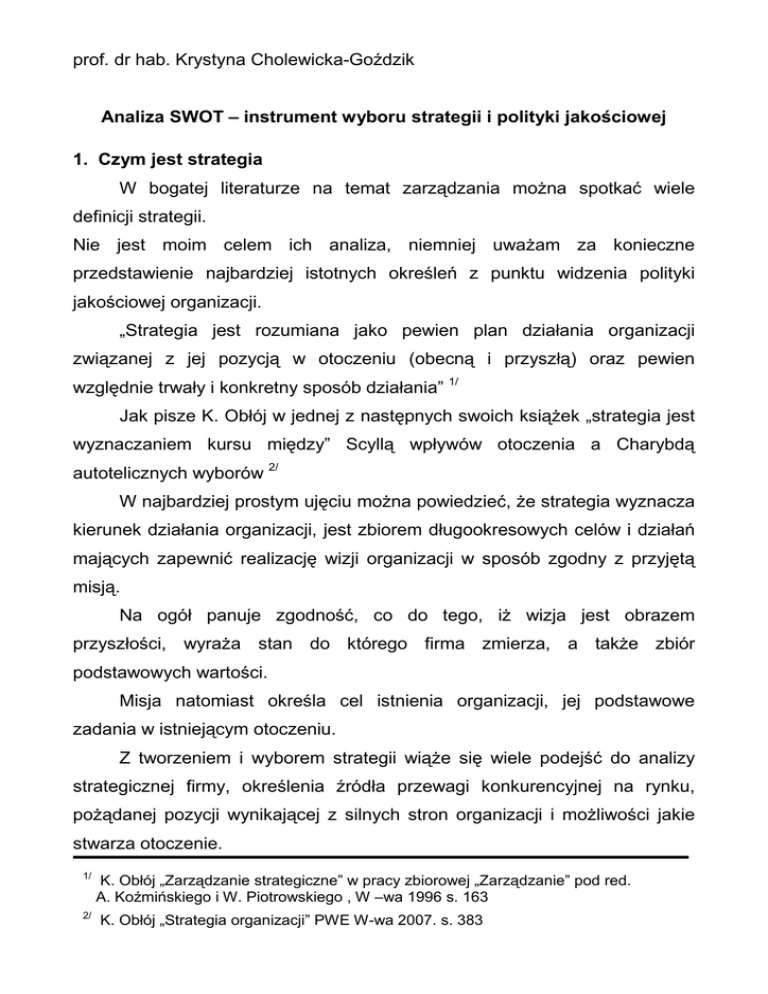 prof. dr hab. Krystyna Cholewicka-Goździk

Analiza SWOT – instrument wyboru strategii i polityki jakościowej

1. Czym jest strategia

W bogatej literaturze na temat zarządzania można spotkać wiele definicji strategii.

Nie jest moim celem ich analiza, niemniej uważam za konieczne przedstawienie najbardziej istotnych określeń z punktu widzenia polityki jakościowej organizacji.

„Strategia jest rozumiana jako pewien plan działania organizacji związanej z jej pozycją w otoczeniu (obecną i przyszłą) oraz pewien względnie trwały i konkretny sposób działania” $^{1/}$

Jak pisze K. Obłój w jednej z następnych swoich książek „strategia jest wyznaczaniem kursu między” Scyllą wpływów otoczenia a Charybdą autotelicznych wyborów $^{2/}$

W najbardziej prostym ujęciu można powiedzieć, że strategia wyznacza kierunek działania organizacji, jest zbiorem długookresowych celów i działań mających zapewnić realizację wizji organizacji w sposób zgodny z przyjętą misją.

Na ogół panuje zgodność, co do tego, iż wizja jest obrazem przyszłości, wyraża stan do którego firma zmierza, a także zbiór podstawowych wartości.

Misja natomiast określa cel istnienia organizacji, jej podstawowe zadania w istniejącym otoczeniu.

Z tworzeniem i wyborem strategii wiąże się wiele podejść do analizy strategicznej firmy, określenia źródła przewagi konkurencyjnej na rynku, pożądanej pozycji wynikającej z silnych stron organizacji i możliwości jakie stwarza otoczenie.

$^{1/}$ K. Obłój „Zarządzanie strategiczne” w pracy zbiorowej „Zarządzanie” pod red. A. Koźmińskiego i W. Piotrowskiego , W –wa 1996 s. 163
$^{2/}$ K. Obłój „Strategia organizacji” PWE W-wa 2007. s. 383